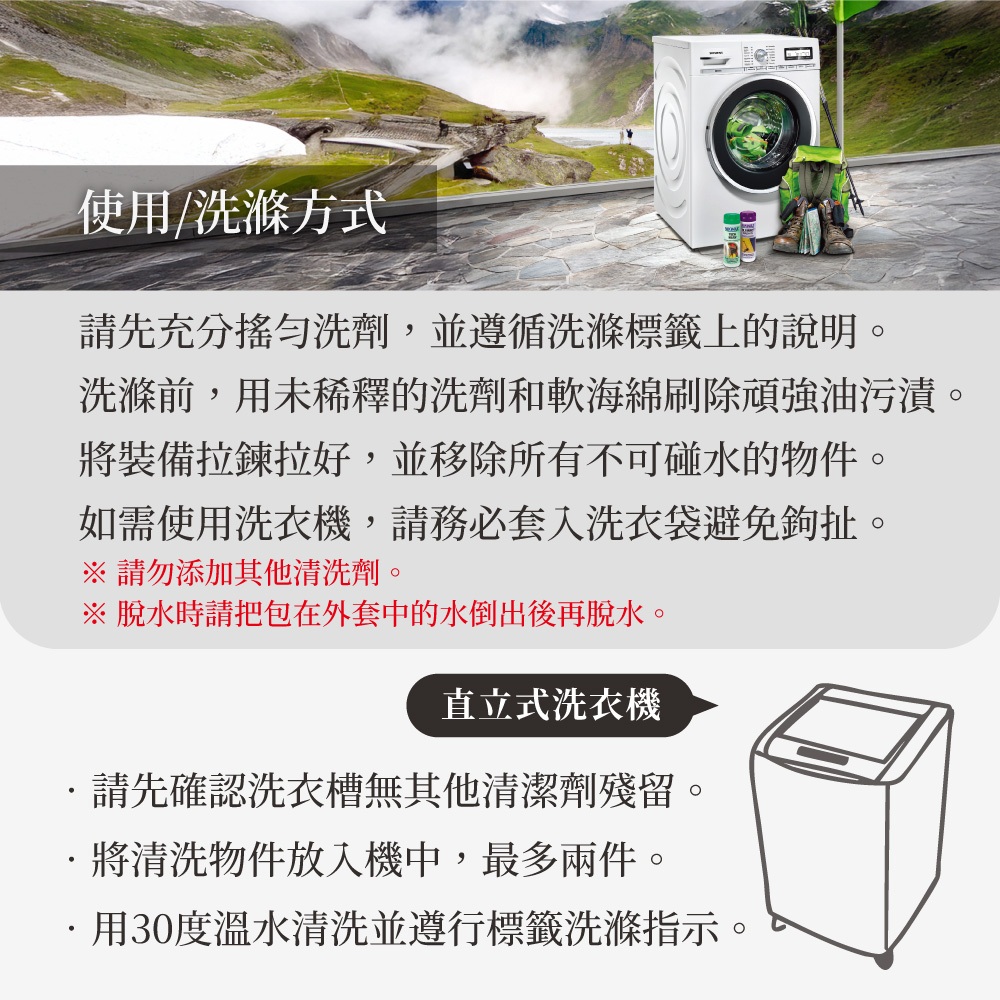 使用/洗滌方式

請先充分搖勻洗劑，並遵循洗滌標籤上的說明。
洗滌前，用未稀釋的洗劑和軟海綿刷除頑強油污漬。
將裝備拉鍊拉好，並移除所有不可碰水的物件。
如需使用洗衣機，請務必套入洗衣袋避免鉤扯。
※ 請勿添加其他清洗劑。
※ 脫水時請把包在外套中的水倒出後再脫水。

直立式洗衣機

· 請先確認洗衣槽無其他清潔劑殘留。
· 將清洗物件放入機中，最多兩件。
· 用30度溫水清洗並遵行標籤洗滌指示。